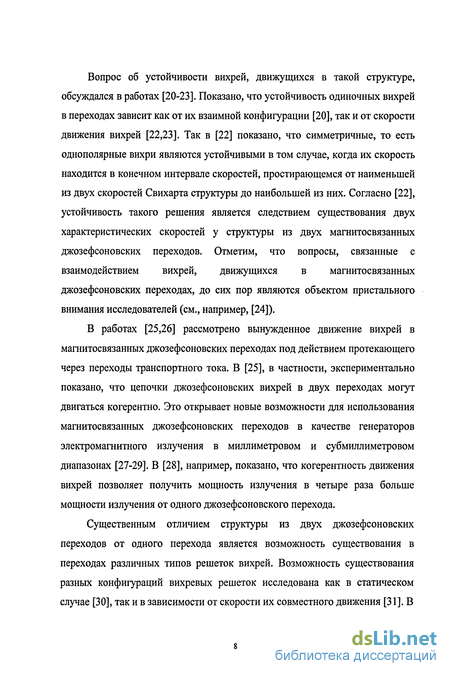 Вопрос об устойчивости вихрей, движущихся в такой структуре, обсуждался в работах [20-23]. Показано, что устойчивость одиночных вихрей в переходах зависит как от их взаимной конфигурации [20], так и от скорости движения вихрей [22,23]. Так в [22] показано, что симметричные, то есть однополярные вихри являются устойчивыми в том случае, когда их скорость находится в конечном интервале скоростей, простирающемся от наименьшей из двух скоростей Свихарта структуры до наибольшей из них. Согласно [22], устойчивость такого решения является следствием существования двух характеристических скоростей у структуры из двух магнитосвязанных джозефсоновских переходов. Отметим, что вопросы, связанные с взаимодействием вихрей, движущихся в магнитосвязанных джозефсоновских переходах, до сих пор являются объектом пристального внимания исследователей (см., например, [24]).

В работах [25,26] рассмотрено вынужденное движение вихрей в магнитосвязанных джозефсоновских переходах под действием протекающего через переходы транспортного тока. В [25], в частности, экспериментально показано, что цепочки джозефсоновских вихрей в двух переходах могут двигаться когерентно. Это открывает новые возможности для использования магнитосвязанных джозефсоновских переходов в качестве генераторов электромагнитного излучения в миллиметровом и субмиллиметровом диапазонах [27-29]. В [28], например, показано, что когерентность движения вихрей позволяет получить мощность излучения в четыре раза больше мощности излучения от одного джозефсоновского перехода.

Существенным отличием структуры из двух джозефсоновских переходов от одного перехода является возможность существования в переходах различных типов решеток вихрей. Возможность существования разных конфигураций вихревых решеток исследована как в статическом случае [30], так и в зависимости от скорости их совместного движения [31]. В

8

dsLib.net
библиотека диссертаций